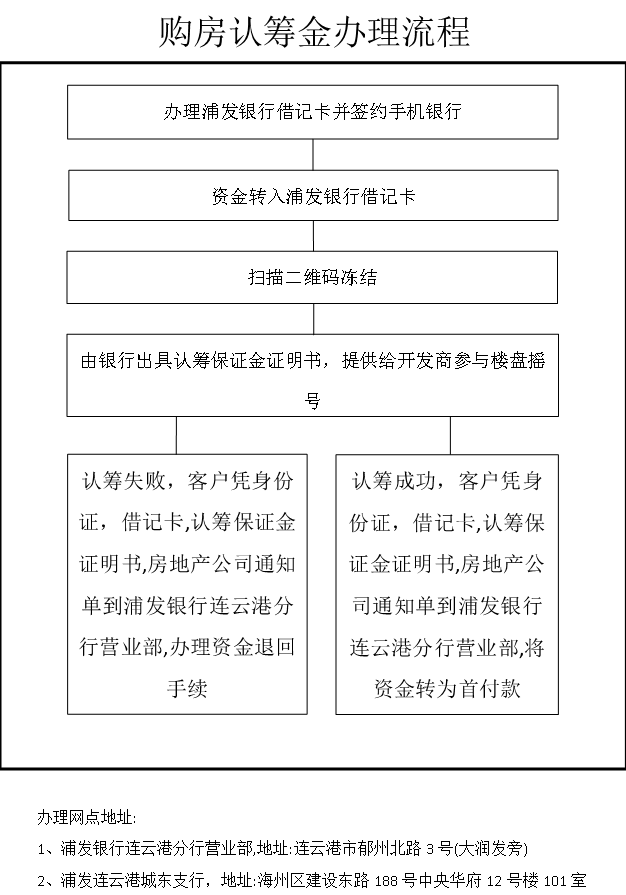 购房认筹金办理流程

办理浦发银行借记卡并签约手机银行

资金转入浦发银行借记卡

扫描二维码冻结

由银行出具认筹保证金证明书，提供给开发商参与楼盘摇号

认筹失败，客户凭身份证，借记卡,认筹保证金证明书,房地产公司通知单到浦发银行连云港分行营业部,办理资金退回手续

认筹成功，客户凭身份证，借记卡,认筹保证金证明书,房地产公司通知单到浦发银行连云港分行营业部,将资金转为首付款

办理网点地址:

1、浦发银行连云港分行营业部,地址:连云港市郁州北路 3 号(大润发旁)

2、浦发连云港城东支行，地址:海州区建设东路 188 号中央华府 12 号楼 101 室